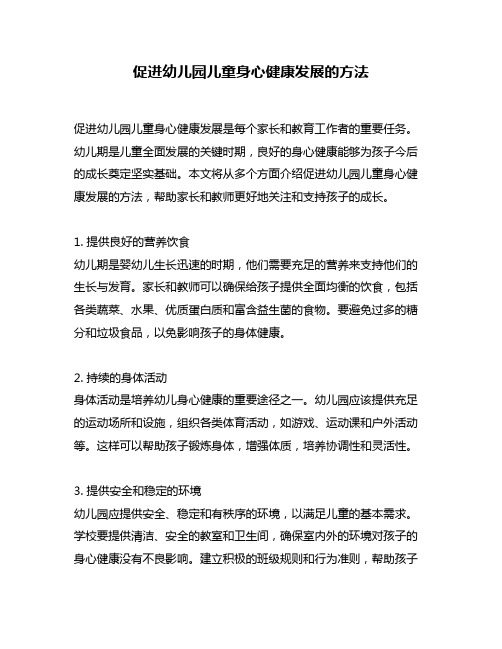 促进幼儿园儿童身心健康发展的方法

促进幼儿园儿童身心健康发展是每个家长和教育工作者的重要任务。幼儿期是儿童全面发展的关键时期，良好的身心健康能够为孩子今后的成长奠定坚实基础。本文将从多个方面介绍促进幼儿园儿童身心健康发展的方法，帮助家长和教师更好地关注和支持孩子的成长。

1. 提供良好的营养饮食
幼儿期是婴幼儿生长迅速的时期，他们需要充足的营养来支持他们的生长与发育。家长和教师可以确保给孩子提供全面均衡的饮食，包括各类蔬菜、水果、优质蛋白质和富含益生菌的食物。要避免过多的糖分和垃圾食品，以免影响孩子的身体健康。

2. 持续的身体活动
身体活动是培养幼儿身心健康的重要途径之一。幼儿园应该提供充足的运动场所和设施，组织各类体育活动，如游戏、运动课和户外活动等。这样可以帮助孩子锻炼身体，增强体质，培养协调性和灵活性。

3. 提供安全和稳定的环境
幼儿园应提供安全、稳定和有秩序的环境，以满足儿童的基本需求。学校要提供清洁、安全的教室和卫生间，确保室内外的环境对孩子的身心健康没有不良影响。建立积极的班级规则和行为准则，帮助孩子